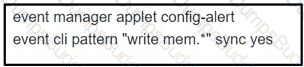 event manager applet config-alert
event cli pattern "write mem.*" sync yes